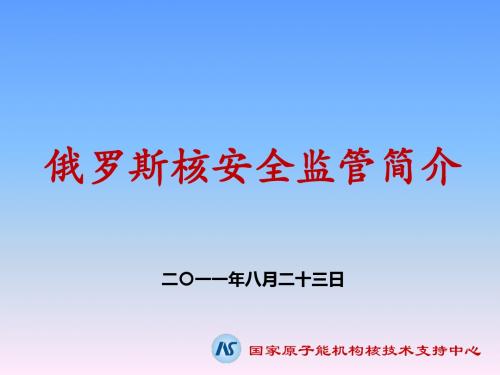 俄罗斯核安全监管简介

二〇一一年八月二十三日

NS 国家原子能机构核技术支持中心